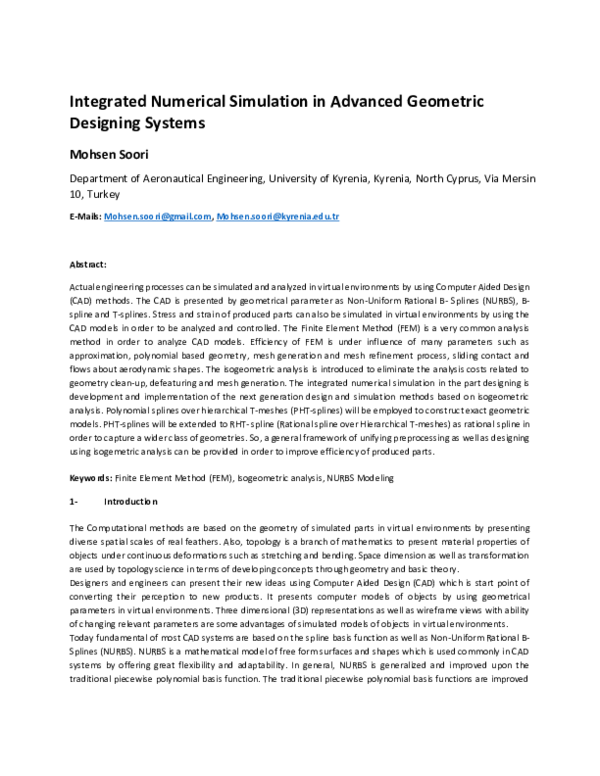 Integrated Numerical Simulation in Advanced Geometric Designing Systems

Mohsen Soori

Department of Aeronautical Engineering, University of Kyrenia, Kyrenia, North Cyprus, Via Mersin 10, Turkey

E-Mails: Mohsen.soori@gmail.com, Mohsen.soori@kyrenia.edu.tr

Abstract:

Actual engineering processes can be simulated and analyzed in virtual environments by using Computer Aided Design (CAD) methods. The CAD is presented by geometrical parameter as Non-Uniform Rational B- Splines (NURBS), B-spline and T-splines. Stress and strain of produced parts can also be simulated in virtual environments by using the CAD models in order to be analyzed and controlled. The Finite Element Method (FEM) is a very common analysis method in order to analyze CAD models. Efficiency of FEM is under influence of many parameters such as approximation, polynomial based geometry, mesh generation and mesh refinement process, sliding contact and flows about aerodynamic shapes. The isogeometric analysis is introduced to eliminate the analysis costs related to geometry clean-up, defeaturing and mesh generation. The integrated numerical simulation in the part designing is development and implementation of the next generation design and simulation methods based on isogeometric analysis. Polynomial splines over hierarchical T-meshes (PHT-splines) will be employed to construct exact geometric models. PHT-splines will be extended to RHT- spline (Rational spline over Hierarchical T-meshes) as rational spline in order to capture a wider class of geometries. So, a general framework of unifying preprocessing as well as designing using isogemetric analysis can be provided in order to improve efficiency of produced parts.

Keywords: Finite Element Method (FEM), Isogeometric analysis, NURBS Modeling

1- Introduction

The Computational methods are based on the geometry of simulated parts in virtual environments by presenting diverse spatial scales of real feathers. Also, topology is a branch of mathematics to present material properties of objects under continuous deformations such as stretching and bending. Space dimension as well as transformation are used by topology science in terms of developing concepts through geometry and basic theory.
Designers and engineers can present their new ideas using Computer Aided Design (CAD) which is start point of converting their perception to new products. It presents computer models of objects by using geometrical parameters in virtual environments. Three dimensional (3D) representations as well as wireframe views with ability of changing relevant parameters are some advantages of simulated models of objects in virtual environments.
Today fundamental of most CAD systems are based on the spline basis function as well as Non-Uniform Rational B-Splines (NURBS). NURBS is a mathematical model of free form surfaces and shapes which is used commonly in CAD systems by offering great flexibility and adaptability. In general, NURBS is generalized and improved upon the traditional piecewise polynomial basis function. The traditional piecewise polynomial basis functions are improved